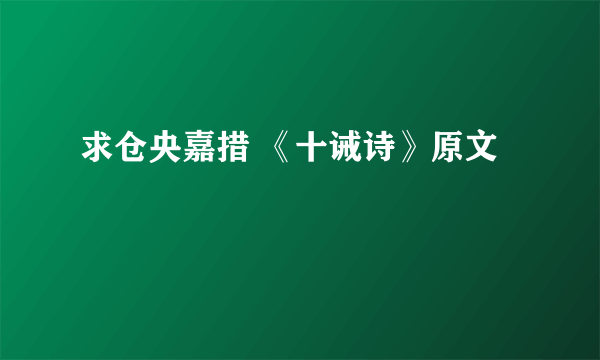 求仓央嘉措 《十诫诗》原文